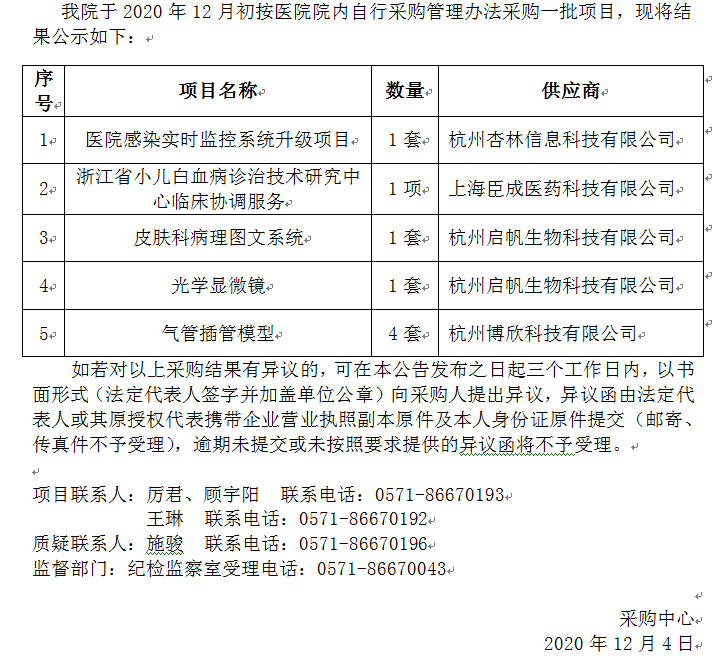 我院于 2020 年 12 月初按医院院内自行采购管理办法采购一批项目，现将结果公示如下：

| 序号 | 项目名称 | 数量 | 供应商 |
|---|---|---|---|
| 1 | 医院感染实时监控系统升级项目 | 1 套 | 杭州杏林信息科技有限公司 |
| 2 | 浙江省小儿白血病诊治技术研究中心临床协调服务 | 1 项 | 上海臣成医药科技有限公司 |
| 3 | 皮肤科病理图文系统 | 1 套 | 杭州启帆生物科技有限公司 |
| 4 | 光学显微镜 | 1 套 | 杭州启帆生物科技有限公司 |
| 5 | 气管插管模型 | 4 套 | 杭州博欣科技有限公司 |

如若对以上采购结果有异议的，可在本公告发布之日起三个工作日内，以书面形式（法定代表人签字并加盖单位公章）向采购人提出异议，异议函由法定代表人或其原授权代表携带企业营业执照副本原件及本人身份证原件提交（邮寄、传真件不予受理），逾期未提交或未按照要求提供的异议函将不予受理。

项目联系人：厉君、顾宇阳　联系电话：0571-86670193
王琳　联系电话：0571-86670192
质疑联系人：施骏　联系电话：0571-86670196
监督部门：纪检监察室受理电话：0571-86670043

采购中心
2020 年 12 月 4 日